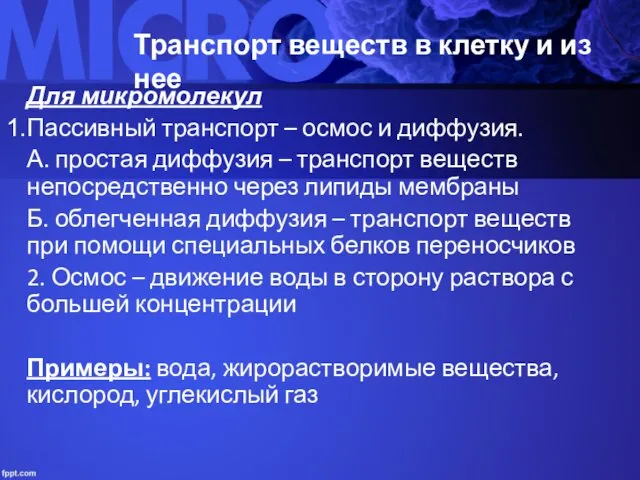 MICRO

Транспорт веществ в клетку и из нее

Для микромолекул

1.Пассивный транспорт – осмос и диффузия.

А. простая диффузия – транспорт веществ непосредственно через липиды мембраны

Б. облегченная диффузия – транспорт веществ при помощи специальных белков переносчиков

2. Осмос – движение воды в сторону раствора с большей концентрации

Примеры: вода, жирорастворимые вещества, кислород, углекислый газ

fppt.com